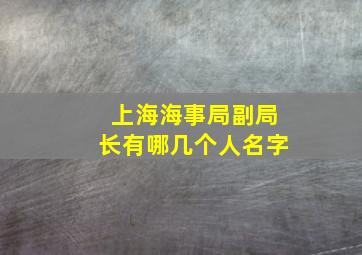 上海海事局副局长有哪几个人名字